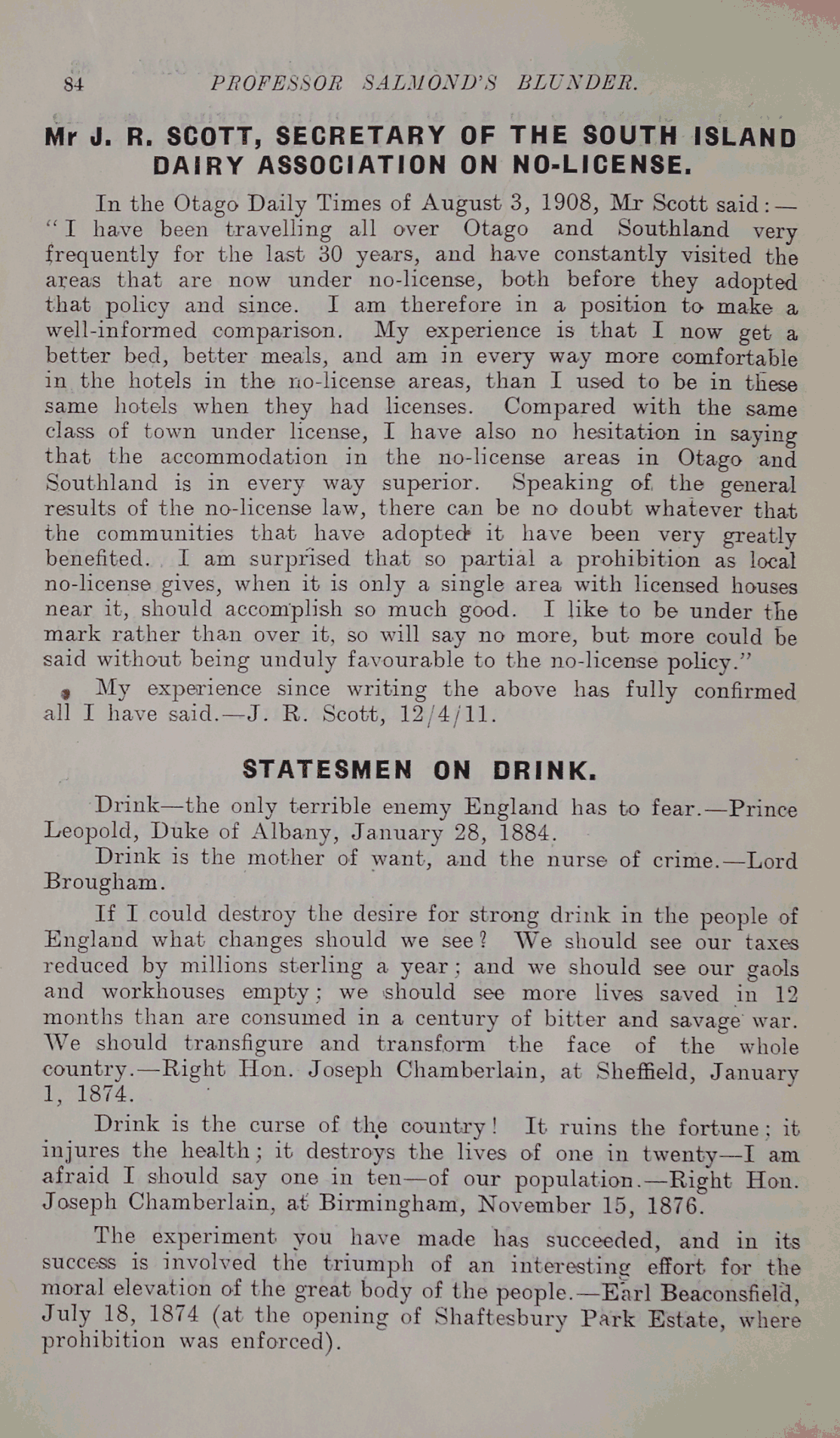 84 PROFESSOR SALMOND'S BLUNDER.

Mr J. R. SCOTT, SECRETARY OF THE SOUTH ISLAND DAIRY ASSOCIATION ON NO-LICENSE.

In the Otago Daily Times of August 3, 1908, Mr Scott said:—"I have been travelling all over Otago and Southland very frequently for the last 30 years, and have constantly visited the areas that are now under no-license, both before they adopted that policy and since. I am therefore in a position to make a well-informed comparison. My experience is that I now get a better bed, better meals, and am in every way more comfortable in the hotels in the no-license areas, than I used to be in these same hotels when they had licenses. Compared with the same class of town under license, I have also no hesitation in saying that the accommodation in the no-license areas in Otago and Southland is in every way superior. Speaking of the general results of the no-license law, there can be no doubt whatever that the communities that have adopted it have been very greatly benefited. I am surprised that so partial a prohibition as local no-license gives, when it is only a single area with licensed houses near it, should accomplish so much good. I like to be under the mark rather than over it, so will say no more, but more could be said without being unduly favourable to the no-license policy."

My experience since writing the above has fully confirmed all I have said.—J. R. Scott, 12/4/11.

STATESMEN ON DRINK.

Drink—the only terrible enemy England has to fear.—Prince Leopold, Duke of Albany, January 28, 1884.

Drink is the mother of want, and the nurse of crime.—Lord Brougham.

If I could destroy the desire for strong drink in the people of England what changes should we see? We should see our taxes reduced by millions sterling a year; and we should see our gaols and workhouses empty; we should see more lives saved in 12 months than are consumed in a century of bitter and savage war. We should transfigure and transform the face of the whole country.—Right Hon. Joseph Chamberlain, at Sheffield, January 1, 1874.

Drink is the curse of the country! It ruins the fortune; it injures the health; it destroys the lives of one in twenty—I am afraid I should say one in ten—of our population.—Right Hon. Joseph Chamberlain, at Birmingham, November 15, 1876.

The experiment you have made has succeeded, and in its success is involved the triumph of an interesting effort for the moral elevation of the great body of the people.—Earl Beaconsfield, July 18, 1874 (at the opening of Shaftesbury Park Estate, where prohibition was enforced).